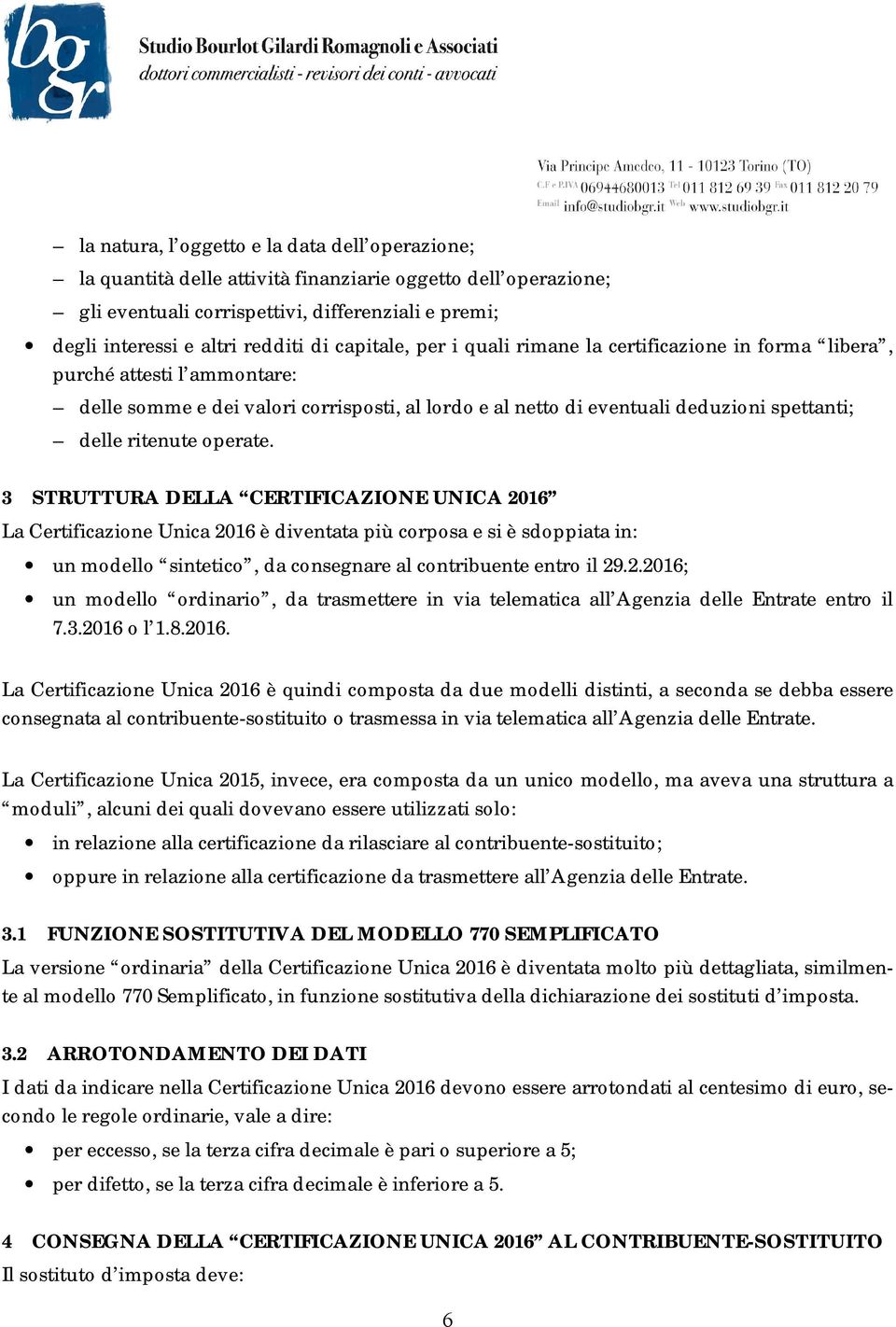 bgr

Studio Bourlot Gilardi Romagnoli e Associati
dottori commercialisti - revisori dei conti - avvocati

Via Principe Amedeo, 11 - 10123 Torino (TO)
C.F e P.IVA 06944680013 Tel 011 812 69 39 Fax 011 812 20 79
Email info@studiobgr.it Web www.studiobgr.it

– la natura, l’oggetto e la data dell’operazione;
– la quantità delle attività finanziarie oggetto dell’operazione;
– gli eventuali corrispettivi, differenziali e premi;
• degli interessi e altri redditi di capitale, per i quali rimane la certificazione in forma “libera”, purché attesti l’ammontare:
– delle somme e dei valori corrisposti, al lordo e al netto di eventuali deduzioni spettanti;
– delle ritenute operate.

3 STRUTTURA DELLA “CERTIFICAZIONE UNICA 2016”
La Certificazione Unica 2016 è diventata più corposa e si è sdoppiata in:
• un modello “sintetico”, da consegnare al contribuente entro il 29.2.2016;
• un modello “ordinario”, da trasmettere in via telematica all’Agenzia delle Entrate entro il 7.3.2016 o l’1.8.2016.

La Certificazione Unica 2016 è quindi composta da due modelli distinti, a seconda se debba essere consegnata al contribuente-sostituito o trasmessa in via telematica all’Agenzia delle Entrate.

La Certificazione Unica 2015, invece, era composta da un unico modello, ma aveva una struttura a “moduli”, alcuni dei quali dovevano essere utilizzati solo:
• in relazione alla certificazione da rilasciare al contribuente-sostituito;
• oppure in relazione alla certificazione da trasmettere all’Agenzia delle Entrate.

3.1 FUNZIONE SOSTITUTIVA DEL MODELLO 770 SEMPLIFICATO
La versione “ordinaria” della Certificazione Unica 2016 è diventata molto più dettagliata, similmente al modello 770 Semplificato, in funzione sostitutiva della dichiarazione dei sostituti d’imposta.

3.2 ARROTONDAMENTO DEI DATI
I dati da indicare nella Certificazione Unica 2016 devono essere arrotondati al centesimo di euro, secondo le regole ordinarie, vale a dire:
• per eccesso, se la terza cifra decimale è pari o superiore a 5;
• per difetto, se la terza cifra decimale è inferiore a 5.

4 CONSEGNA DELLA “CERTIFICAZIONE UNICA 2016” AL CONTRIBUENTE-SOSTITUITO
Il sostituto d’imposta deve:

6